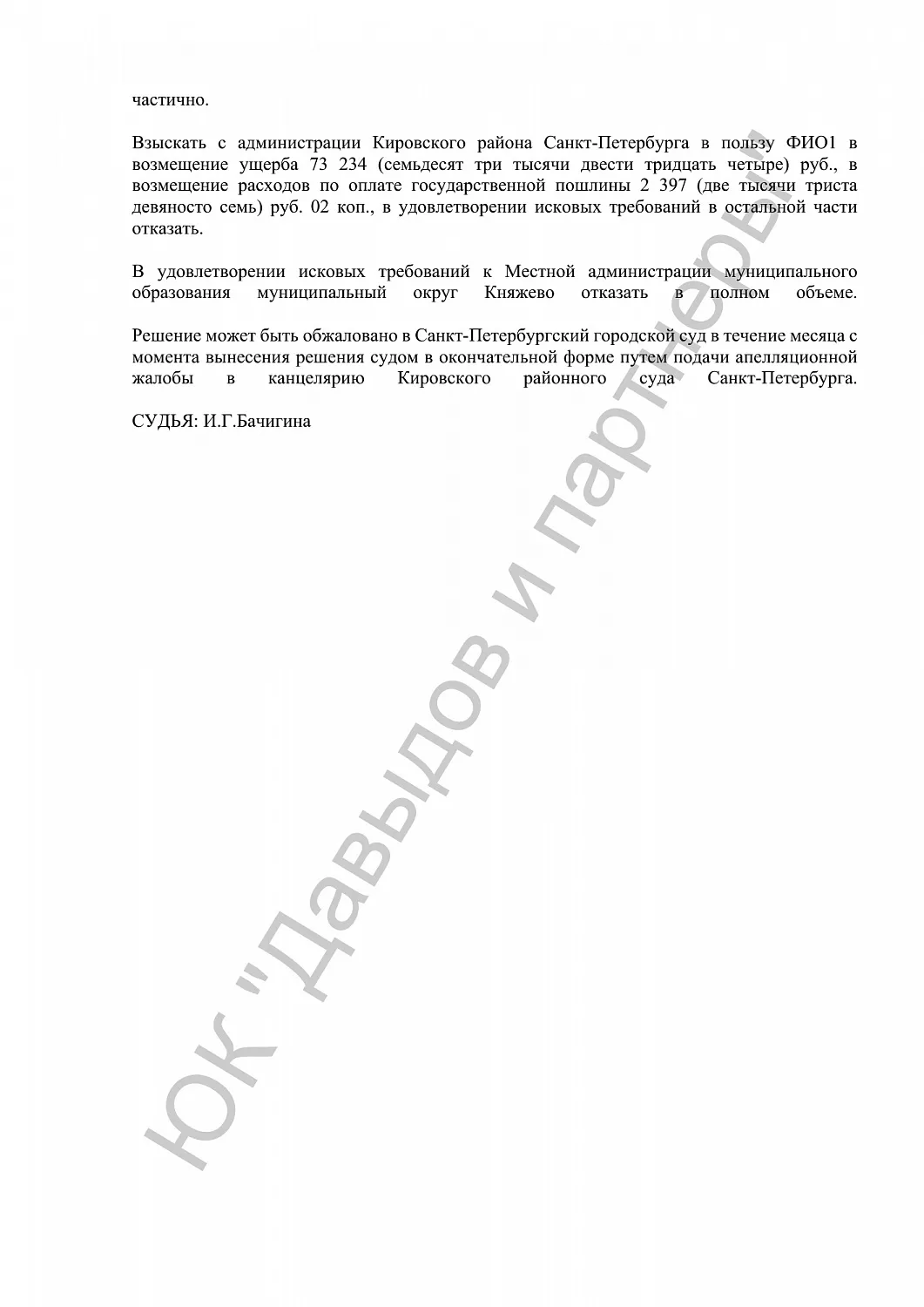 частично.

Взыскать с администрации Кировского района Санкт-Петербурга в пользу ФИО1 в возмещение ущерба 73 234 (семьдесят три тысячи двести тридцать четыре) руб., в возмещение расходов по оплате государственной пошлины 2 397 (две тысячи триста девяносто семь) руб. 02 коп., в удовлетворении исковых требований в остальной части отказать.

В удовлетворении исковых требований к Местной администрации муниципального образования муниципальный округ Княжево отказать в полном объеме.

Решение может быть обжаловано в Санкт-Петербургский городской суд в течение месяца с момента вынесения решения судом в окончательной форме путем подачи апелляционной жалобы в канцелярию Кировского районного суда Санкт-Петербурга.

СУДЬЯ: И.Г.Бачигина

ЮК "Давыдов и партнеры"